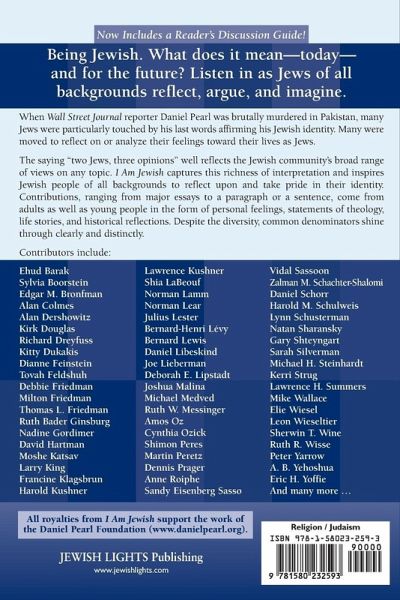 Now Includes a Reader's Discussion Guide!

Being Jewish. What does it mean—today—and for the future? Listen in as Jews of all backgrounds reflect, argue, and imagine.

When Wall Street Journal reporter Daniel Pearl was brutally murdered in Pakistan, many Jews were particularly touched by his last words affirming his Jewish identity. Many were moved to reflect on or analyze their feelings toward their lives as Jews.

The saying "two Jews, three opinions" well reflects the Jewish community's broad range of views on any topic. I Am Jewish captures this richness of interpretation and inspires Jewish people of all backgrounds to reflect upon and take pride in their identity. Contributions, ranging from major essays to a paragraph or a sentence, come from adults as well as young people in the form of personal feelings, statements of theology, life stories, and historical reflections. Despite the diversity, common denominators shine through clearly and distinctly.

Contributors include:

Ehud Barak
Sylvia Boorstein
Edgar M. Bronfman
Alan Colmes
Alan Dershowitz
Kirk Douglas
Richard Dreyfuss
Kitty Dukakis
Dianne Feinstein
Tovah Feldshuh
Debbie Friedman
Milton Friedman
Thomas L. Friedman
Ruth Bader Ginsburg
Nadine Gordimer
David Hartman
Moshe Katsav
Larry King
Francine Klagsbrun
Harold Kushner

Lawrence Kushner
Shia LaBeouf
Norman Lamm
Norman Lear
Julius Lester
Bernard-Henri Lévy
Bernard Lewis
Daniel Libeskind
Joe Lieberman
Deborah E. Lipstadt
Joshua Malina
Michael Medved
Ruth W. Messinger
Amos Oz
Cynthia Ozick
Shimon Peres
Martin Peretz
Dennis Prager
Anne Roiphe
Sandy Eisenberg Sasso

Vidal Sassoon
Zalman M. Schachter-Shalomi
Daniel Schorr
Harold M. Schulweis
Lynn Schusterman
Natan Sharansky
Gary Shteyngart
Sarah Silverman
Michael H. Steinhardt
Kerri Strug
Lawrence H. Summers
Mike Wallace
Elie Wiesel
Leon Wieseltier
Sherwin T. Wine
Ruth R. Wisse
Peter Yarrow
A. B. Yehoshua
Eric H. Yoffie
And many more …

All royalties from I Am Jewish support the work of the Daniel Pearl Foundation (www.danielpearl.org).

JEWISH LIGHTS Publishing
www.jewishlights.com

Religion / Judaism
ISBN 978-1-58023-259-3
90000
9 781580 232593